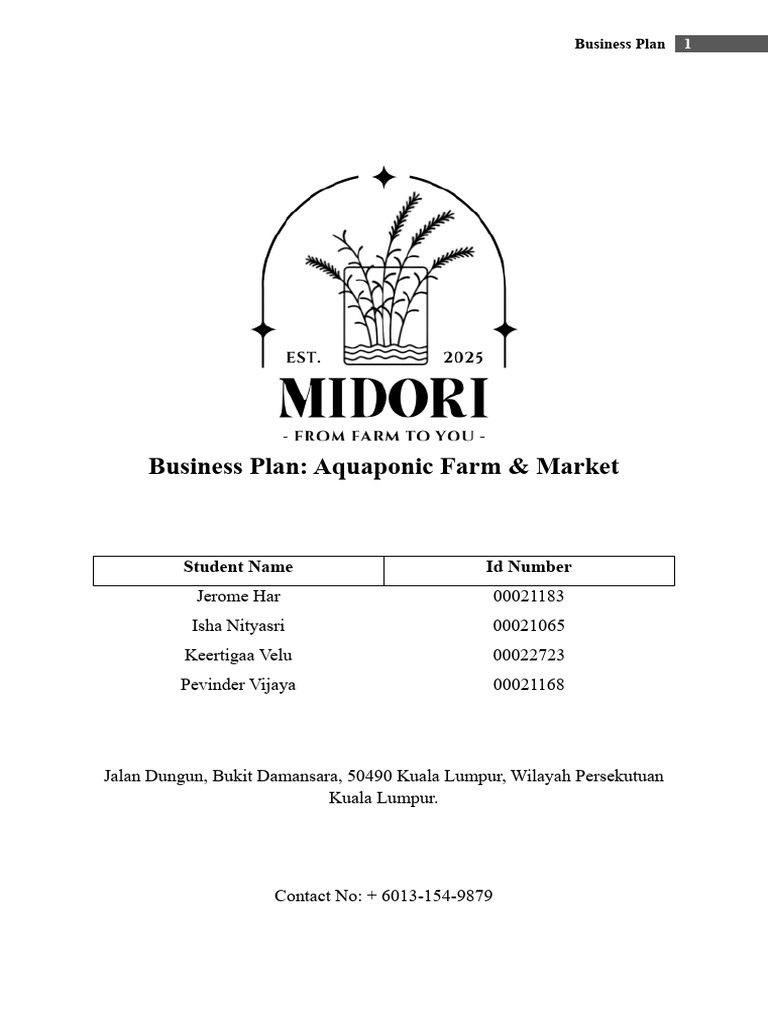 Business Plan 1

EST. 2025

MIDORI

- FROM FARM TO YOU -

Business Plan: Aquaponic Farm & Market

| Student Name | Id Number |
|---|---|
| Jerome Har | 00021183 |
| Isha Nityasri | 00021065 |
| Keertigaa Velu | 00022723 |
| Pevinder Vijaya | 00021168 |

Jalan Dungun, Bukit Damansara, 50490 Kuala Lumpur, Wilayah Persekutuan Kuala Lumpur.

Contact No: + 6013-154-9879